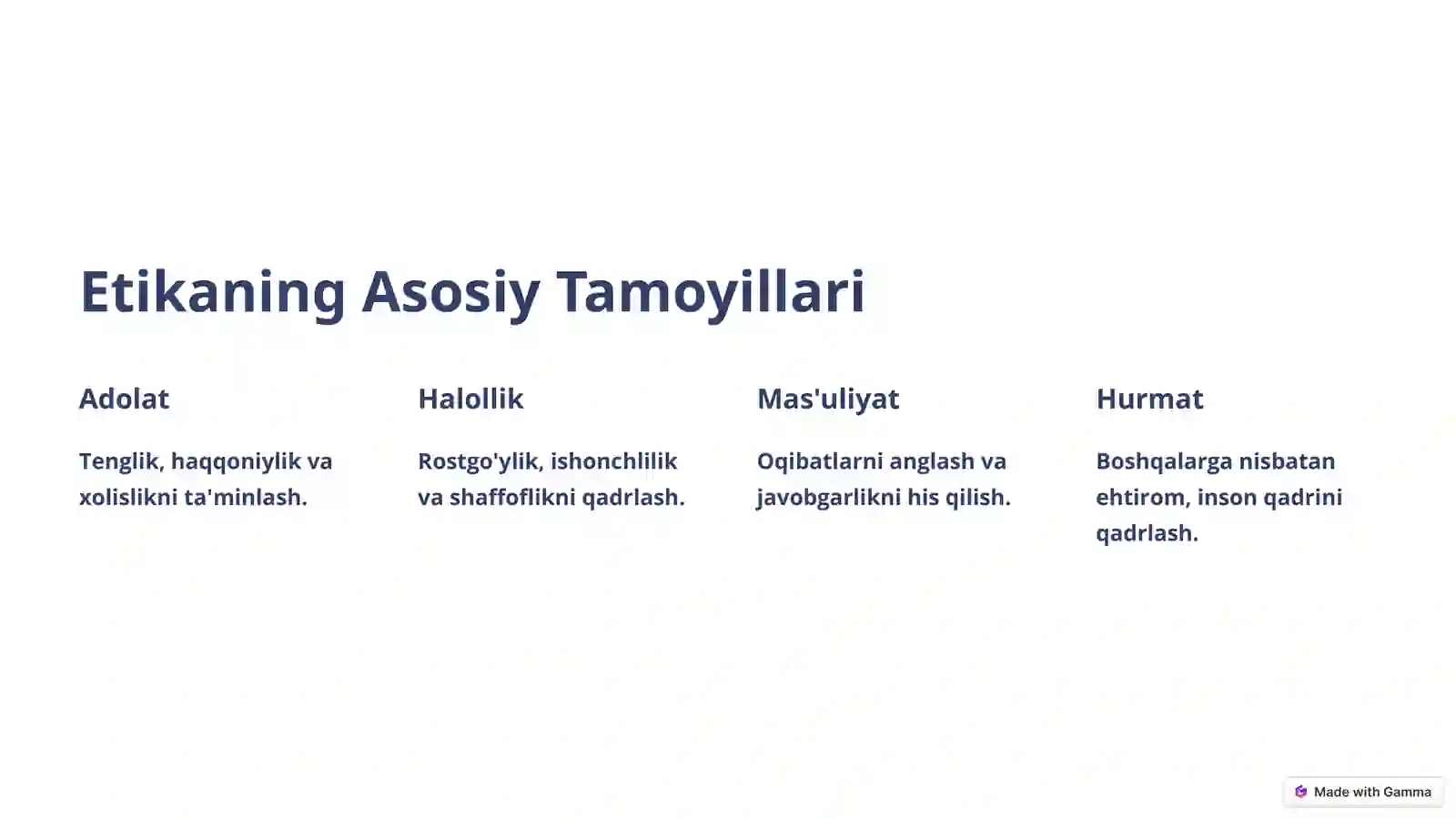 Etikaning Asosiy Tamoyillari

Adolat

Tenglik, haqqoniylik va xolislikni ta'minlash.

Halollik

Rostgo'ylik, ishonchlilik va shaffoflikni qadrlash.

Mas'uliyat

Oqibatlarni anglash va javobgarlikni his qilish.

Hurmat

Boshqalarga nisbatan ehtirom, inson qadrini qadrlash.

Made with Gamma